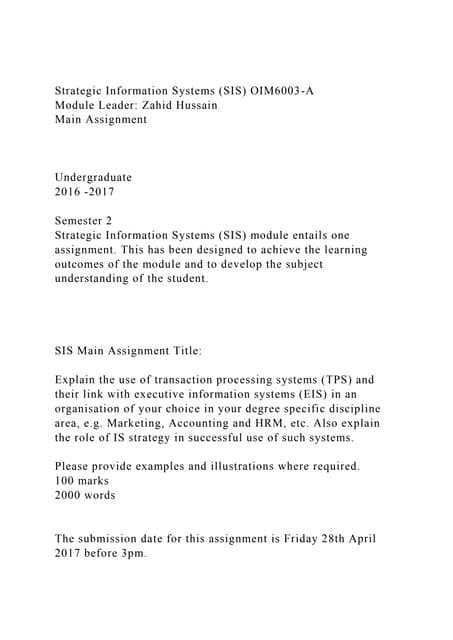 Strategic Information Systems (SIS) OIM6003-A
Module Leader: Zahid Hussain
Main Assignment

Undergraduate
2016 -2017

Semester 2
Strategic Information Systems (SIS) module entails one assignment. This has been designed to achieve the learning outcomes of the module and to develop the subject understanding of the student.

SIS Main Assignment Title:

Explain the use of transaction processing systems (TPS) and their link with executive information systems (EIS) in an organisation of your choice in your degree specific discipline area, e.g. Marketing, Accounting and HRM, etc. Also explain the role of IS strategy in successful use of such systems.

Please provide examples and illustrations where required.
100 marks
2000 words

The submission date for this assignment is Friday 28th April 2017 before 3pm.